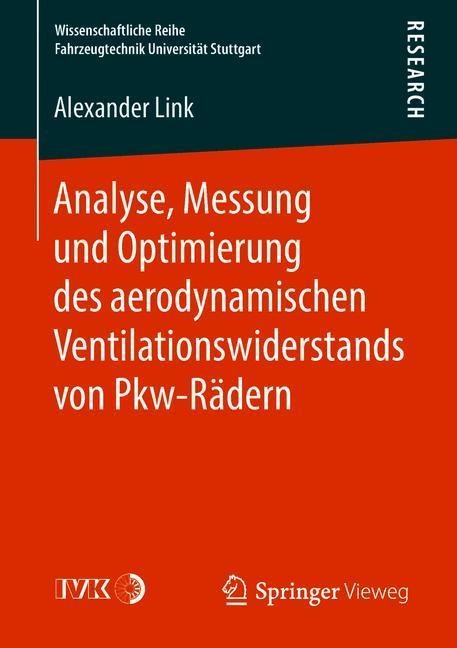 Wissenschaftliche Reihe
Fahrzeugtechnik Universität Stuttgart

RESEARCH

Alexander Link

Analyse, Messung und Optimierung des aerodynamischen Ventilationswiderstands von Pkw-Rädern

IVK

Springer Vieweg